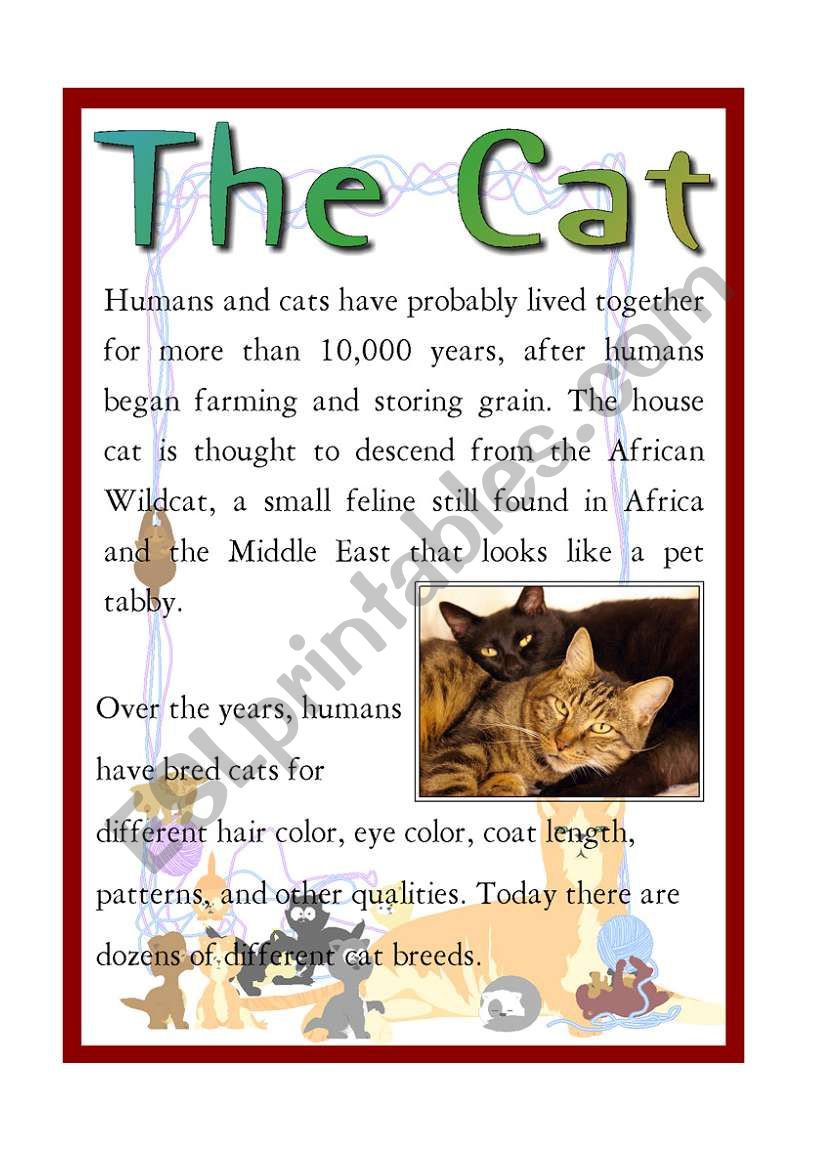 The Cat

Humans and cats have probably lived together for more than 10,000 years, after humans began farming and storing grain. The house cat is thought to descend from the African Wildcat, a small feline still found in Africa and the Middle East that looks like a pet tabby.

Over the years, humans have bred cats for different hair color, eye color, coat length, patterns, and other qualities. Today there are dozens of different cat breeds.

ESLprintables.com